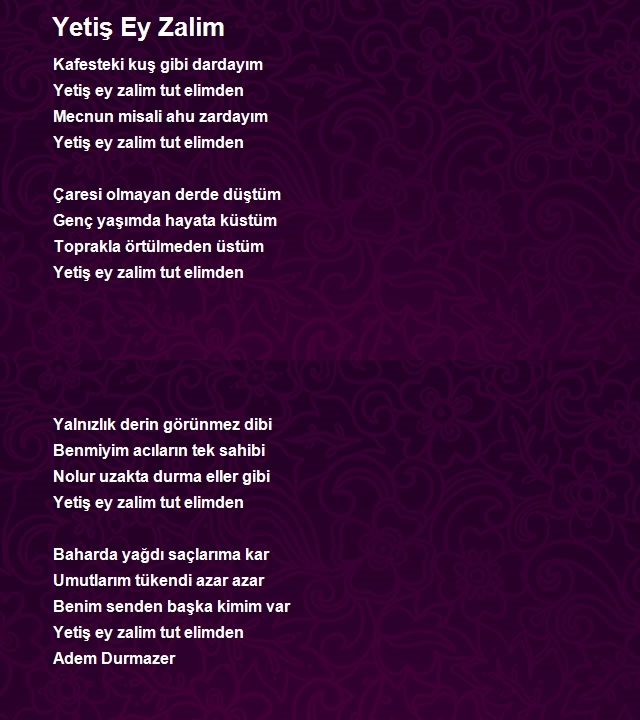 Yetiş Ey Zalim

Kafesteki kuş gibi dardayım
Yetiş ey zalim tut elimden
Mecnun misali ahu zardayım
Yetiş ey zalim tut elimden

Çaresi olmayan derde düştüm
Genç yaşımda hayata küstüm
Toprakla örtülmeden üstüm
Yetiş ey zalim tut elimden

Yalnızlık derin görünmez dibi
Benmiyim acıların tek sahibi
Nolur uzakta durma eller gibi
Yetiş ey zalim tut elimden

Baharda yağdı saçlarıma kar
Umutlarım tükendi azar azar
Benim senden başka kimim var
Yetiş ey zalim tut elimden
Adem Durmazer